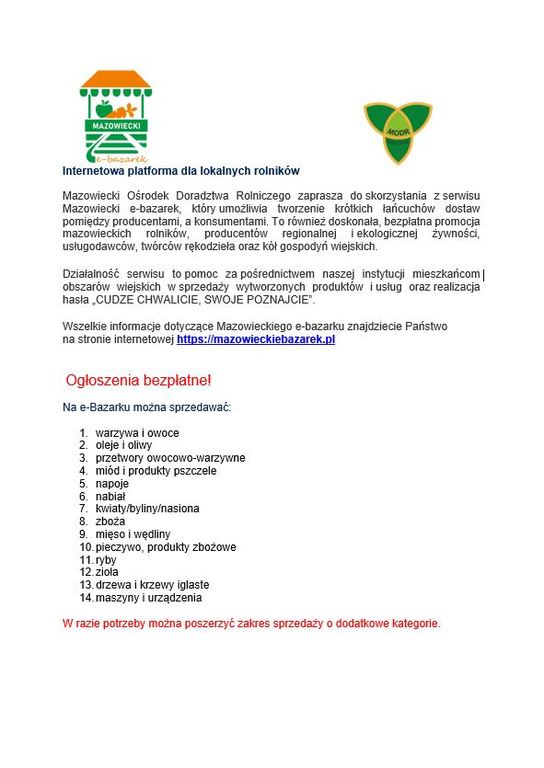 MAZOWIECKI
e-bazarek

MODR

Internetowa platforma dla lokalnych rolników

Mazowiecki Ośrodek Doradztwa Rolniczego zaprasza do skorzystania z serwisu Mazowiecki e-bazarek, który umożliwia tworzenie krótkich łańcuchów dostaw pomiędzy producentami, a konsumentami. To również doskonała, bezpłatna promocja mazowieckich rolników, producentów regionalnej i ekologicznej żywności, usługodawców, twórców rękodzieła oraz kół gospodyń wiejskich.

Działalność serwisu to pomoc za pośrednictwem naszej instytucji mieszkańcom obszarów wiejskich w sprzedaży wytworzonych produktów i usług oraz realizacja hasła „CUDZE CHWALICIE, SWOJE POZNAJCIE".

Wszelkie informacje dotyczące Mazowieckiego e-bazarku znajdziecie Państwo na stronie internetowej https://mazowieckiebazarek.pl

Ogłoszenia bezpłatne!

Na e-Bazarku można sprzedawać:

1. warzywa i owoce
2. oleje i oliwy
3. przetwory owocowo-warzywne
4. miód i produkty pszczele
5. napoje
6. nabiał
7. kwiaty/byliny/nasiona
8. zboża
9. mięso i wędliny
10. pieczywo, produkty zbożowe
11. ryby
12. zioła
13. drzewa i krzewy iglaste
14. maszyny i urządzenia

W razie potrzeby można poszerzyć zakres sprzedaży o dodatkowe kategorie.